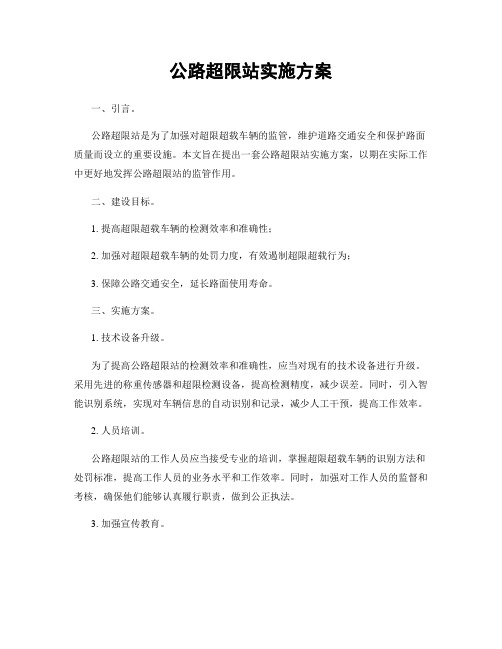 公路超限站实施方案

一、引言。

公路超限站是为了加强对超限超载车辆的监管，维护道路交通安全和保护路面质量而设立的重要设施。本文旨在提出一套公路超限站实施方案，以期在实际工作中更好地发挥公路超限站的监管作用。

二、建设目标。

1. 提高超限超载车辆的检测效率和准确性；

2. 加强对超限超载车辆的处罚力度，有效遏制超限超载行为；

3. 保障公路交通安全，延长路面使用寿命。

三、实施方案。

1. 技术设备升级。

为了提高公路超限站的检测效率和准确性，应当对现有的技术设备进行升级。采用先进的称重传感器和超限检测设备，提高检测精度，减少误差。同时，引入智能识别系统，实现对车辆信息的自动识别和记录，减少人工干预，提高工作效率。

2. 人员培训。

公路超限站的工作人员应当接受专业的培训，掌握超限超载车辆的识别方法和处罚标准，提高工作人员的业务水平和工作效率。同时，加强对工作人员的监督和考核，确保他们能够认真履行职责，做到公正执法。

3. 加强宣传教育。